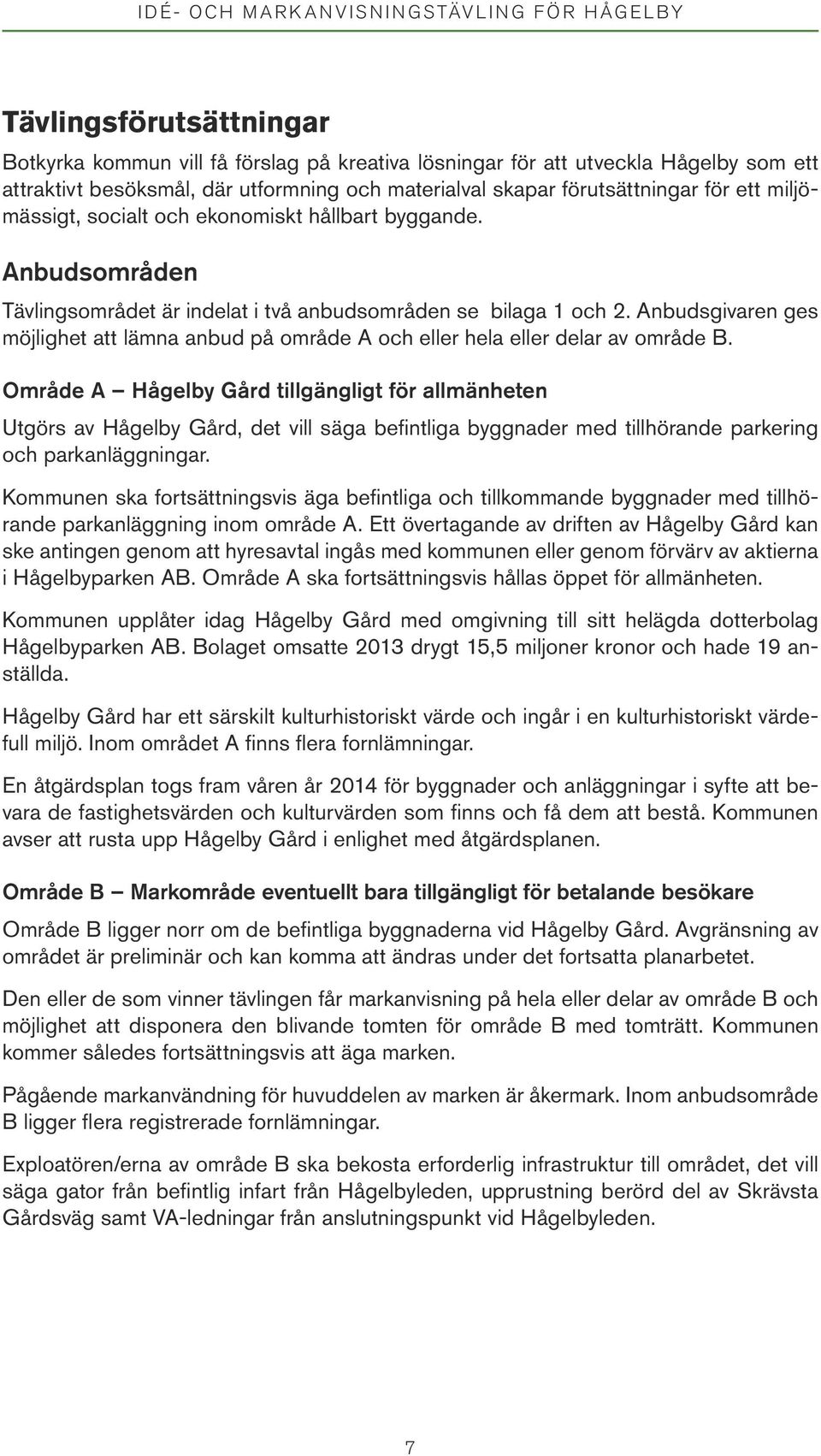 IDÉ- OCH MARKANVISNINGSTÄVLING FÖR HÅGELBY

Tävlingsförutsättningar

Botkyrka kommun vill få förslag på kreativa lösningar för att utveckla Hågelby som ett attraktivt besöksmål, där utformning och materialval skapar förutsättningar för ett miljömässigt, socialt och ekonomiskt hållbart byggande.

Anbudsområden

Tävlingsområdet är indelat i två anbudsområden se bilaga 1 och 2. Anbudsgivaren ges möjlighet att lämna anbud på område A och eller hela eller delar av område B.

Område A – Hågelby Gård tillgängligt för allmänheten

Utgörs av Hågelby Gård, det vill säga befintliga byggnader med tillhörande parkering och parkanläggningar.

Kommunen ska fortsättningsvis äga befintliga och tillkommande byggnader med tillhörande parkanläggning inom område A. Ett övertagande av driften av Hågelby Gård kan ske antingen genom att hyresavtal ingås med kommunen eller genom förvärv av aktierna i Hågelbyparken AB. Område A ska fortsättningsvis hållas öppet för allmänheten.

Kommunen upplåter idag Hågelby Gård med omgivning till sitt helägda dotterbolag Hågelbyparken AB. Bolaget omsatte 2013 drygt 15,5 miljoner kronor och hade 19 anställda.

Hågelby Gård har ett särskilt kulturhistoriskt värde och ingår i en kulturhistoriskt värdefull miljö. Inom området A finns flera fornlämningar.

En åtgärdsplan togs fram våren år 2014 för byggnader och anläggningar i syfte att bevara de fastighetsvärden och kulturvärden som finns och få dem att bestå. Kommunen avser att rusta upp Hågelby Gård i enlighet med åtgärdsplanen.

Område B – Markområde eventuellt bara tillgängligt för betalande besökare

Område B ligger norr om de befintliga byggnaderna vid Hågelby Gård. Avgränsning av området är preliminär och kan komma att ändras under det fortsatta planarbetet.

Den eller de som vinner tävlingen får markanvisning på hela eller delar av område B och möjlighet att disponera den blivande tomten för område B med tomträtt. Kommunen kommer således fortsättningsvis att äga marken.

Pågående markanvändning för huvuddelen av marken är åkermark. Inom anbudsområde B ligger flera registrerade fornlämningar.

Exploatören/erna av område B ska bekosta erforderlig infrastruktur till området, det vill säga gator från befintlig infart från Hågelbyleden, upprustning berörd del av Skrävsta Gårdsväg samt VA-ledningar från anslutningspunkt vid Hågelbyleden.

7